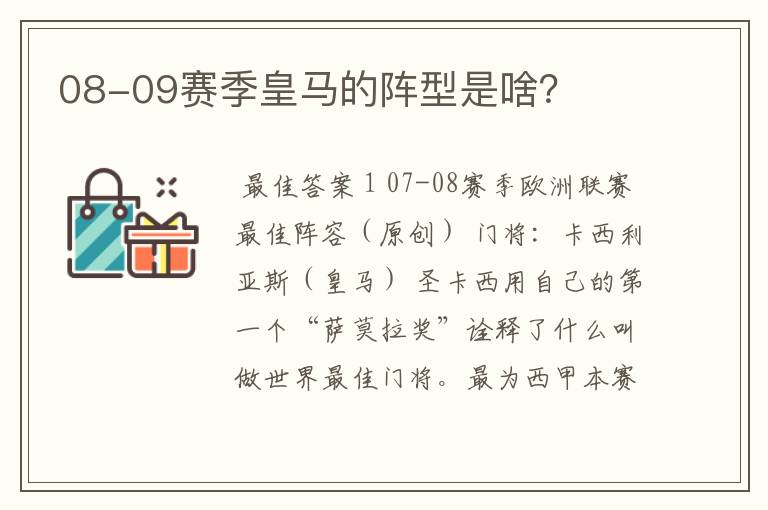 08-09赛季皇马的阵型是啥?

最佳答案 1 07-08赛季欧洲联赛最佳阵容（原创） 门将：卡西利亚斯（皇马） 圣卡西用自己的第一个“萨莫拉奖”诠释了什么叫做世界最佳门将。最为西甲本赛